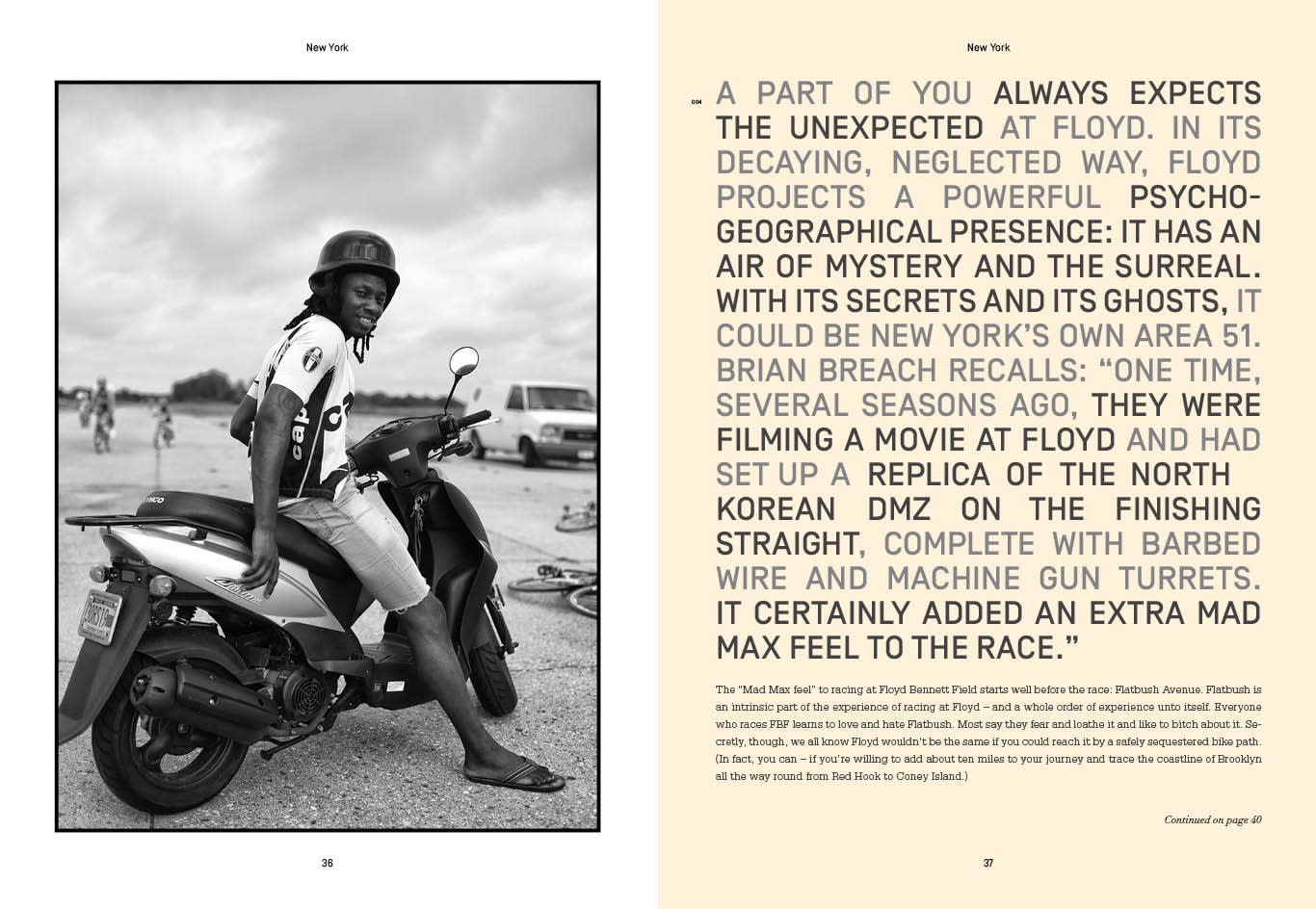 New York

36

New York

004

A PART OF YOU ALWAYS EXPECTS THE UNEXPECTED AT FLOYD. IN ITS DECAYING, NEGLECTED WAY, FLOYD PROJECTS A POWERFUL PSYCHO-GEOGRAPHICAL PRESENCE: IT HAS AN AIR OF MYSTERY AND THE SURREAL. WITH ITS SECRETS AND ITS GHOSTS, IT COULD BE NEW YORK'S OWN AREA 51. BRIAN BREACH RECALLS: "ONE TIME, SEVERAL SEASONS AGO, THEY WERE FILMING A MOVIE AT FLOYD AND HAD SET UP A REPLICA OF THE NORTH KOREAN DMZ ON THE FINISHING STRAIGHT, COMPLETE WITH BARBED WIRE AND MACHINE GUN TURRETS. IT CERTAINLY ADDED AN EXTRA MAD MAX FEEL TO THE RACE."

The "Mad Max feel" to racing at Floyd Bennett Field starts well before the race: Flatbush Avenue. Flatbush is an intrinsic part of the experience of racing at Floyd – and a whole order of experience unto itself. Everyone who races FBF learns to love and hate Flatbush. Most say they fear and loathe it and like to bitch about it. Secretly, though, we all know Floyd wouldn't be the same if you could reach it by a safely sequestered bike path. (In fact, you can – if you're willing to add about ten miles to your journey and trace the coastline of Brooklyn all the way round from Red Hook to Coney Island.)

Continued on page 40

37